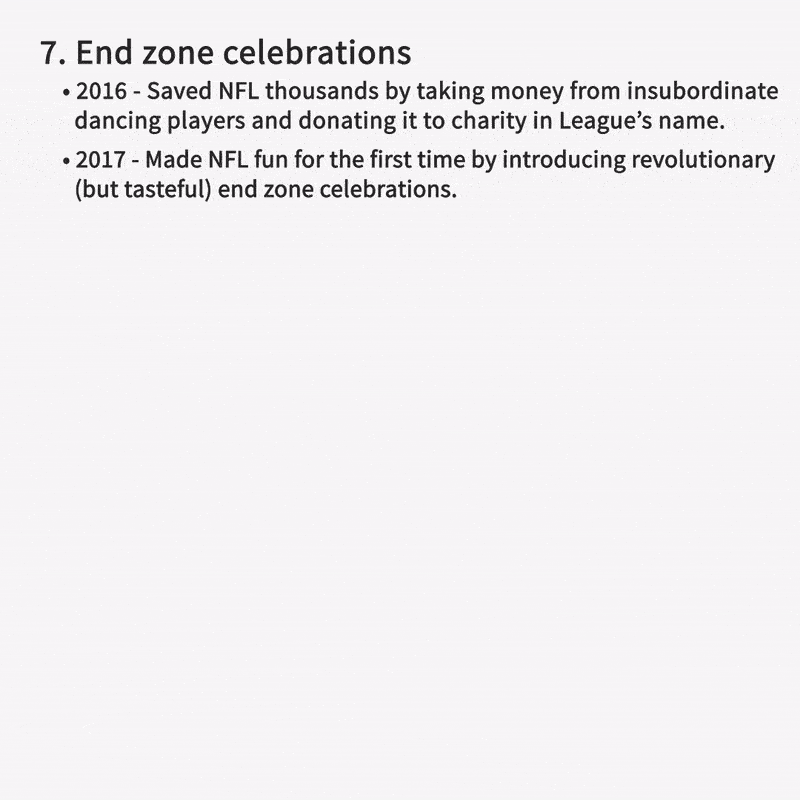 7. End zone celebrations

• 2016 - Saved NFL thousands by taking money from insubordinate dancing players and donating it to charity in League's name.

• 2017 - Made NFL fun for the first time by introducing revolutionary (but tasteful) end zone celebrations.